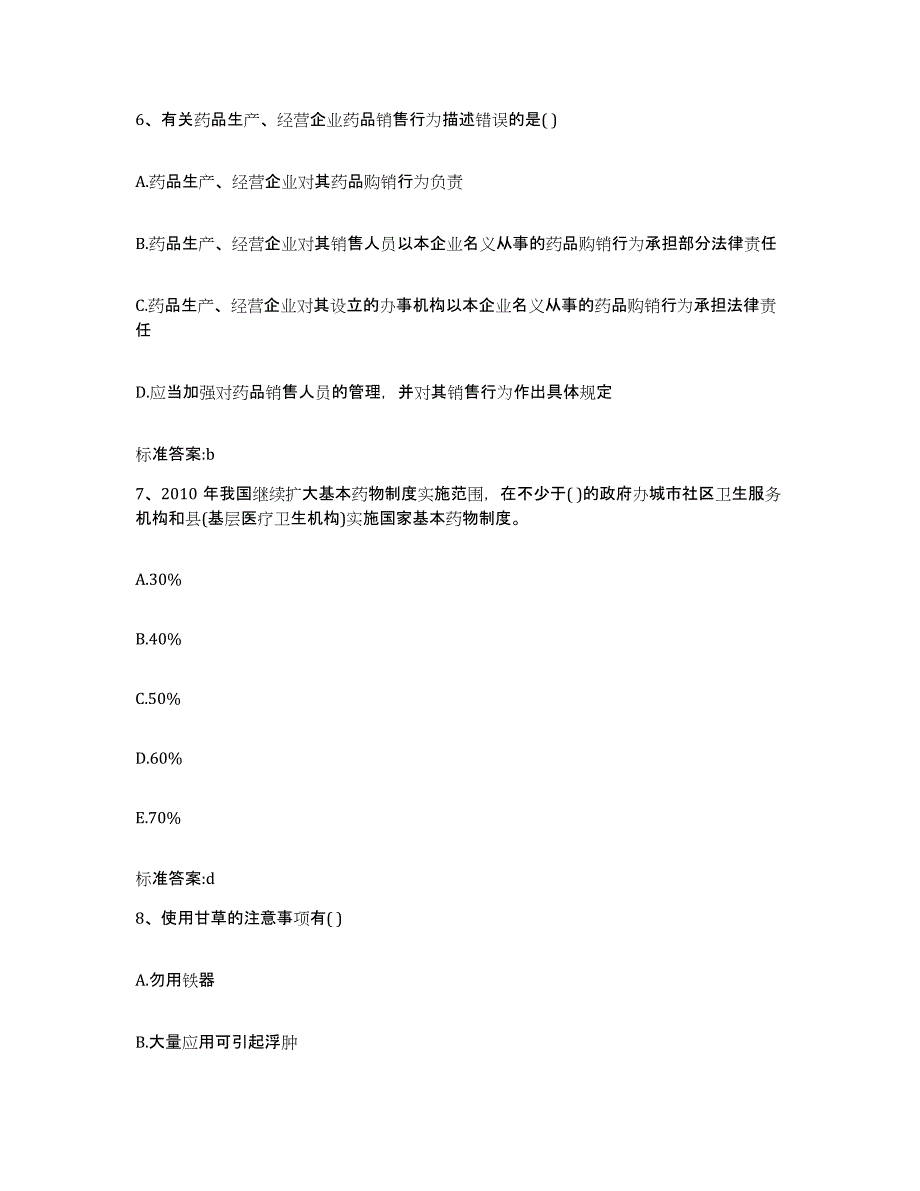 6、有关药品生产、经营企业药品销售行为描述错误的是( )

A.药品生产、经营企业对其药品购销行为负责

B.药品生产、经营企业对其销售人员以本企业名义从事的药品购销行为承担部分法律责任

C.药品生产、经营企业对其设立的办事机构以本企业名义从事的药品购销行为承担法律责任

D.应当加强对药品销售人员的管理，并对其销售行为作出具体规定

标准答案:b

7、2010 年我国继续扩大基本药物制度实施范围，在不少于( )的政府办城市社区卫生服务机构和县(基层医疗卫生机构)实施国家基本药物制度。

A.30%

B.40%

C.50%

D.60%

E.70%

标准答案:d

8、使用甘草的注意事项有( )

A.勿用铁器

B.大量应用可引起浮肿